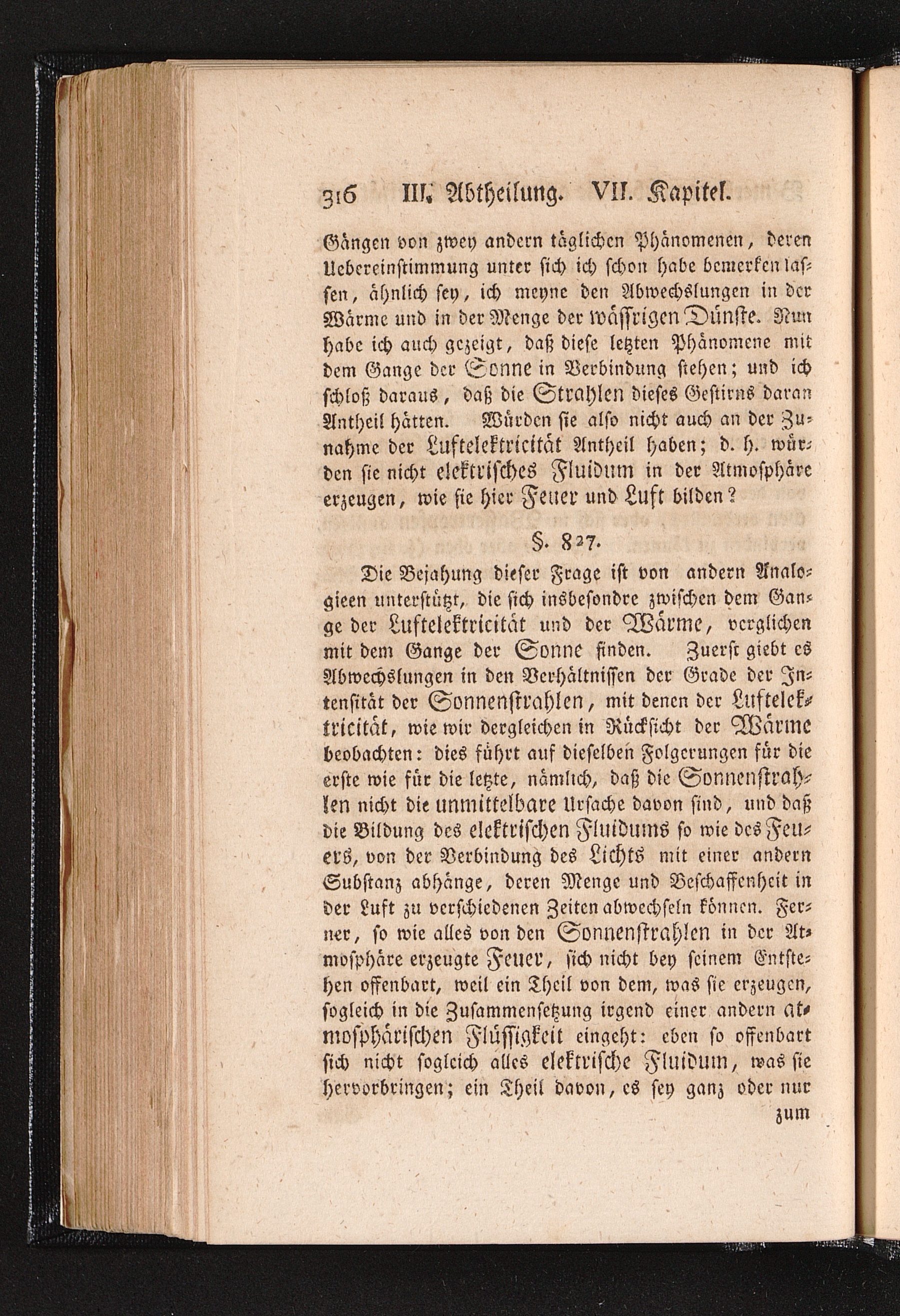 316 III. Abtheilung. VII. Kapitel.

Gängen von zwey andern täglichen Phänomenen, deren Uebereinstimmung unter sich ich schon habe bemerken lassen, ähnlich sey, ich meyne den Abwechslungen in der Wärme und in der Menge der wässrigen Dünste. Nun habe ich auch gezeigt, daß diese letzten Phänomene mit dem Gange der Sonne in Verbindung stehen; und ich schloß daraus, daß die Strahlen dieses Gestirns daran Antheil hätten. Würden sie also nicht auch an der Zunahme der Luftelektricität Antheil haben; d. h. würden sie nicht elektrisches Fluidum in der Atmosphäre erzeugen, wie sie hier Feuer und Luft bilden?

§. 827.

Die Bejahung dieser Frage ist von andern Analogieen unterstützt, die sich insbesondre zwischen dem Gange der Luftelektricität und der Wärme, verglichen mit dem Gange der Sonne finden. Zuerst giebt es Abwechslungen in den Verhältnissen der Grade der Intensität der Sonnenstrahlen, mit denen der Luftelektricität, wie wir dergleichen in Rücksicht der Wärme beobachten: dies führt auf dieselben Folgerungen für die erste wie für die letzte, nämlich, daß die Sonnenstrahlen nicht die unmittelbare Ursache davon sind, und daß die Bildung des elektrischen Fluidums so wie des Feuers, von der Verbindung des Lichts mit einer andern Substanz abhänge, deren Menge und Beschaffenheit in der Luft zu verschiedenen Zeiten abwechseln können. Ferner, so wie alles von den Sonnenstrahlen in der Atmosphäre erzeugte Feuer, sich nicht bey seinem Entstehen offenbart, weil ein Theil von dem, was sie erzeugen, sogleich in die Zusammensetzung irgend einer andern atmosphärischen Flüssigkeit eingeht: eben so offenbart sich nicht sogleich alles elektrische Fluidum, was sie hervorbringen; ein Theil davon, es sey ganz oder nur

zum